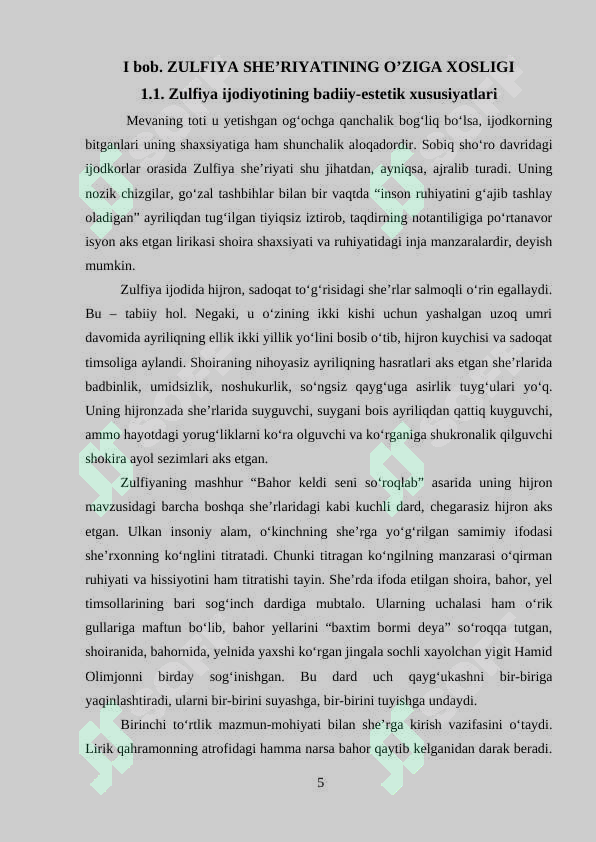 I bob. ZULFIYA SHE’RIYATINING O’ZIGA XOSLIGI

1.1. Zulfiya ijodiyotining badiiy-estetik xususiyatlari

Mevaning toti u yetishgan og‘ochga qanchalik bog‘liq bo‘lsa, ijodkorning bitganlari uning shaxsiyatiga ham shunchalik aloqadordir. Sobiq sho‘ro davridagi ijodkorlar orasida Zulfiya she’riyati shu jihatdan, ayniqsa, ajralib turadi. Uning nozik chizgilar, go‘zal tashbihlar bilan bir vaqtda “inson ruhiyatini g‘ajib tashlay oladigan” ayriliqdan tug‘ilgan tiyiqsiz iztirob, taqdirning notantiligiga po‘rtanavor isyon aks etgan lirikasi shoira shaxsiyati va ruhiyatidagi inja manzaralardir, deyish mumkin.

Zulfiya ijodida hijron, sadoqat to‘g‘risidagi she’rlar salmoqli o‘rin egallaydi. Bu – tabiiy hol. Negaki, u o‘zining ikki kishi uchun yashalgan uzoq umri davomida ayriliqning ellik ikki yillik yo‘lini bosib o‘tib, hijron kuychisi va sadoqat timsoliga aylandi. Shoiraning nihoyasiz ayriliqning hasratlari aks etgan she’rlarida badbinlik, umidsizlik, noshukurlik, so‘ngsiz qayg‘uga asirlik tuyg‘ulari yo‘q. Uning hijronzada she’rlarida suyguvchi, suygani bois ayriliqdan qattiq kuyguvchi, ammo hayotdagi yorug‘liklarni ko‘ra olguvchi va ko‘rganiga shukronalik qilguvchi shokira ayol sezimlari aks etgan.

Zulfiyaning mashhur “Bahor keldi seni so‘roqlab” asarida uning hijron mavzusidagi barcha boshqa she’rlaridagi kabi kuchli dard, chegarasiz hijron aks etgan. Ulkan insoniy alam, o‘kinchning she’rga yo‘g‘rilgan samimiy ifodasi she’rxonning ko‘nglini titratadi. Chunki titragan ko‘ngilning manzarasi o‘qirman ruhiyati va hissiyotini ham titratishi tayin. She’rda ifoda etilgan shoira, bahor, yel timsollarining bari sog‘inch dardiga mubtalo. Ularning uchalasi ham o‘rik gullariga maftun bo‘lib, bahor yellarini “baxtim bormi deya” so‘roqqa tutgan, shoiranida, bahornida, yelnida yaxshi ko‘rgan jingala sochli xayolchan yigit Hamid Olimjonni birday sog‘inishgan. Bu dard uch qayg‘ukashni bir-biriga yaqinlashtiradi, ularni bir-birini suyashga, bir-birini tuyishga undaydi.

Birinchi to‘rtlik mazmun-mohiyati bilan she’rga kirish vazifasini o‘taydi. Lirik qahramonning atrofidagi hamma narsa bahor qaytib kelganidan darak beradi.

5